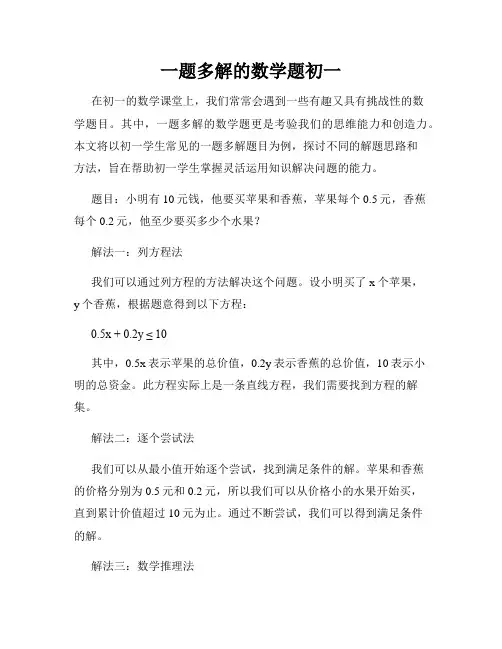 一题多解的数学题初一

在初一的数学课堂上，我们常常会遇到一些有趣又具有挑战性的数学题目。其中，一题多解的数学题更是考验我们的思维能力和创造力。本文将以初一学生常见的一题多解题目为例，探讨不同的解题思路和方法，旨在帮助初一学生掌握灵活运用知识解决问题的能力。

题目：小明有 10 元钱，他要买苹果和香蕉，苹果每个 0.5 元，香蕉每个 0.2 元，他至少要买多少个水果？

解法一：列方程法

我们可以通过列方程的方法解决这个问题。设小明买了 x 个苹果，y 个香蕉，根据题意得到以下方程：

$0.5x + 0.2y \leq 10$

其中，0.5x 表示苹果的总价值，0.2y 表示香蕉的总价值，10 表示小明的总资金。此方程实际上是一条直线方程，我们需要找到方程的解集。

解法二：逐个尝试法

我们可以从最小值开始逐个尝试，找到满足条件的解。苹果和香蕉的价格分别为 0.5 元和 0.2 元，所以我们可以从价格小的水果开始买，直到累计价值超过 10 元为止。通过不断尝试，我们可以得到满足条件的解。

解法三：数学推理法